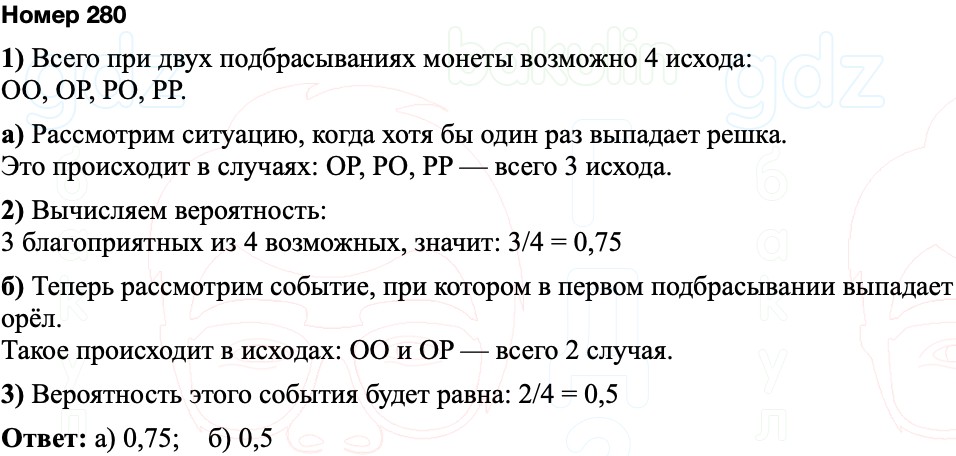 Номер 280

1) Всего при двух подбрасываниях монеты возможно 4 исхода: ОО, ОР, РО, РР.

а) Рассмотрим ситуацию, когда хотя бы один раз выпадает решка. Это происходит в случаях: ОР, РО, РР — всего 3 исхода.

2) Вычисляем вероятность:
3 благоприятных из 4 возможных, значит: 3/4 = 0,75

б) Теперь рассмотрим событие, при котором в первом подбрасывании выпадает орёл.
Такое происходит в исходах: ОО и ОР — всего 2 случая.

3) Вероятность этого события будет равна: 2/4 = 0,5

Ответ: а) 0,75; б) 0,5